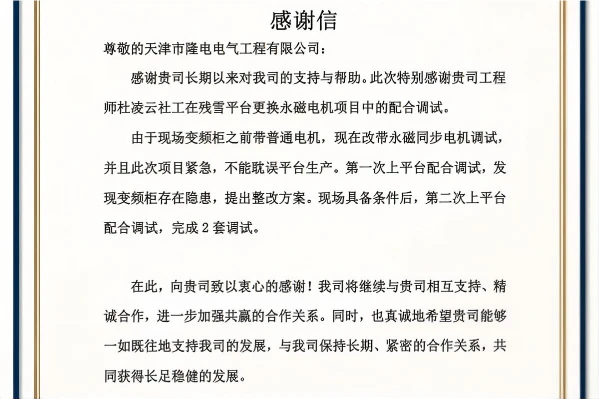 感谢信

尊敬的天津市隆电电气工程有限公司：

感谢贵司长期以来对我司的支持与帮助。此次特别感谢贵司工程师杜凌云社工在残雪平台更换永磁电机项目中的配合调试。

由于现场变频柜之前带普通电机，现在改带永磁同步电机调试，并且此次项目紧急，不能耽误平台生产。第一次上平台配合调试，发现变频柜存在隐患，提出整改方案。现场具备条件后，第二次上平台配合调试，完成 2 套调试。

在此，向贵司致以衷心的感谢！我司将继续与贵司相互支持、精诚合作，进一步加强共赢的合作关系。同时，也真诚地希望贵司能够一如既往地支持我司的发展，与我司保持长期、紧密的合作关系，共同获得长足稳健的发展。